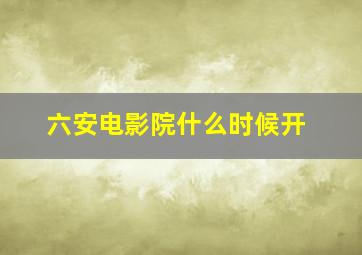 六安电影院什么时候开